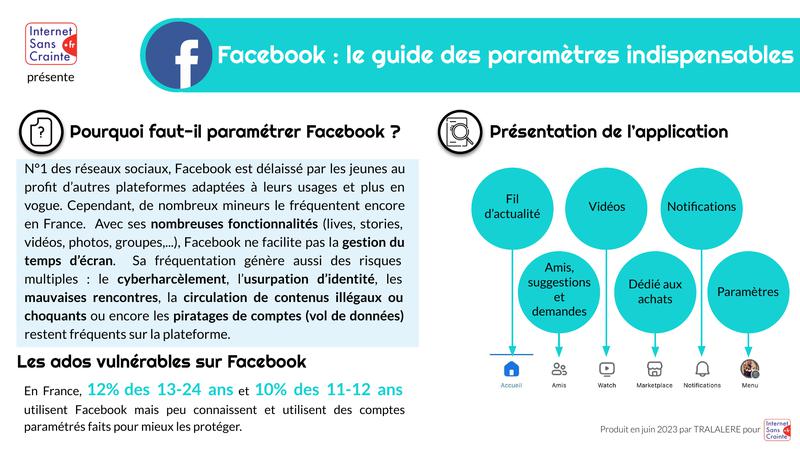 Internet Sans Crainte .fr
présente

Facebook : le guide des paramètres indispensables

Pourquoi faut-il paramétrer Facebook ?

N°1 des réseaux sociaux, Facebook est délaissé par les jeunes au profit d'autres plateformes adaptées à leurs usages et plus en vogue. Cependant, de nombreux mineurs le fréquentent encore en France. Avec ses nombreuses fonctionnalités (lives, stories, vidéos, photos, groupes,...), Facebook ne facilite pas la gestion du temps d'écran. Sa fréquentation génère aussi des risques multiples : le cyberharcèlement, l'usurpation d'identité, les mauvaises rencontres, la circulation de contenus illégaux ou choquants ou encore les piratages de comptes (vol de données) restent fréquents sur la plateforme.

Les ados vulnérables sur Facebook

En France, 12% des 13-24 ans et 10% des 11-12 ans utilisent Facebook mais peu connaissent et utilisent des comptes paramétrés faits pour mieux les protéger.

Présentation de l'application

Fil d'actualité

Vidéos

Notifications

Amis, suggestions et demandes

Dédié aux achats

Paramètres

Accueil

Amis

Watch

Marketplace

Notifications

Menu

Produit en juin 2023 par TRALALERE pour Internet Sans Crainte .fr